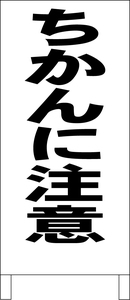 ちかんに注意